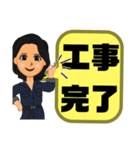 工事
完了